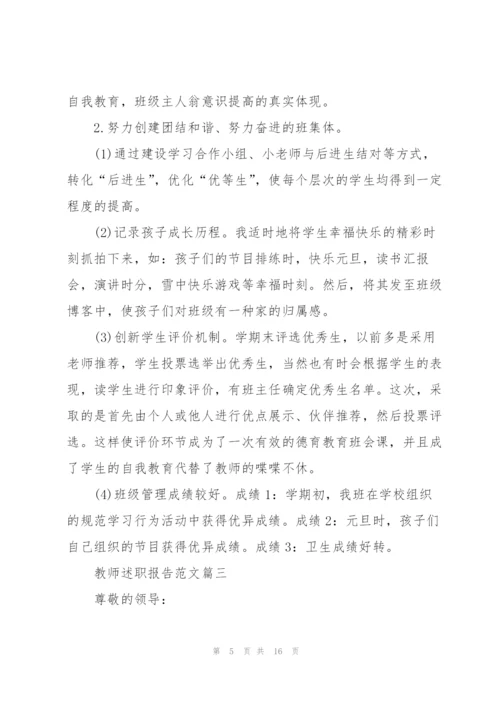 自我教育，班级主人翁意识提高的真实体现。

2.努力创建团结和谐、努力奋进的班集体。

(1)通过建设学习合作小组、小老师与后进生结对等方式，转化“后进生”，优化“优等生”，使每个层次的学生均得到一定程度的提高。

(2)记录孩子成长历程。我适时地将学生幸福快乐的精彩时刻抓拍下来，如：孩子们的节目排练时，快乐元旦，读书汇报会，演讲时分，雪中快乐游戏等幸福时刻。然后，将其发至班级博客中，使孩子们对班级有一种家的归属感。

(3)创新学生评价机制。学期末评选优秀生，以前多是采用老师推荐，学生投票选举出优秀生，当然也有时会根据学生的表现，读学生进行印象评价，有班主任确定优秀生名单。这次，采取的是首先由个人或他人进行优点展示、伙伴推荐，然后投票评选。这样使评价环节成为了一次有效的德育教育班会课，并且成了学生的自我教育代替了教师的喋喋不休。

(4)班级管理成绩较好。成绩1：学期初，我班在学校组织的规范学习行为活动中获得优异成绩。成绩2：元旦时，孩子们自己组织的节目获得优异成绩。成绩3：卫生成绩好转。

教师述职报告范文篇三

尊敬的领导：

第 5 页 共 16 页